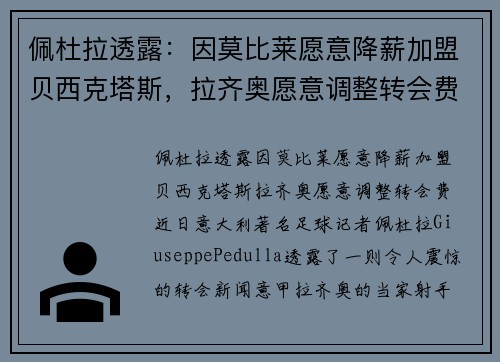 佩杜拉透露：因莫比莱愿意降薪加盟贝西克塔斯，拉齐奥愿意调整转会费

佩杜拉透露因莫比莱愿意降薪加盟贝西克塔斯拉齐奥愿意调整转会费近日意大利著名足球记者佩杜拉GiuseppePedulla透露了一则令人震惊的转会新闻意甲拉齐奥的当家射手